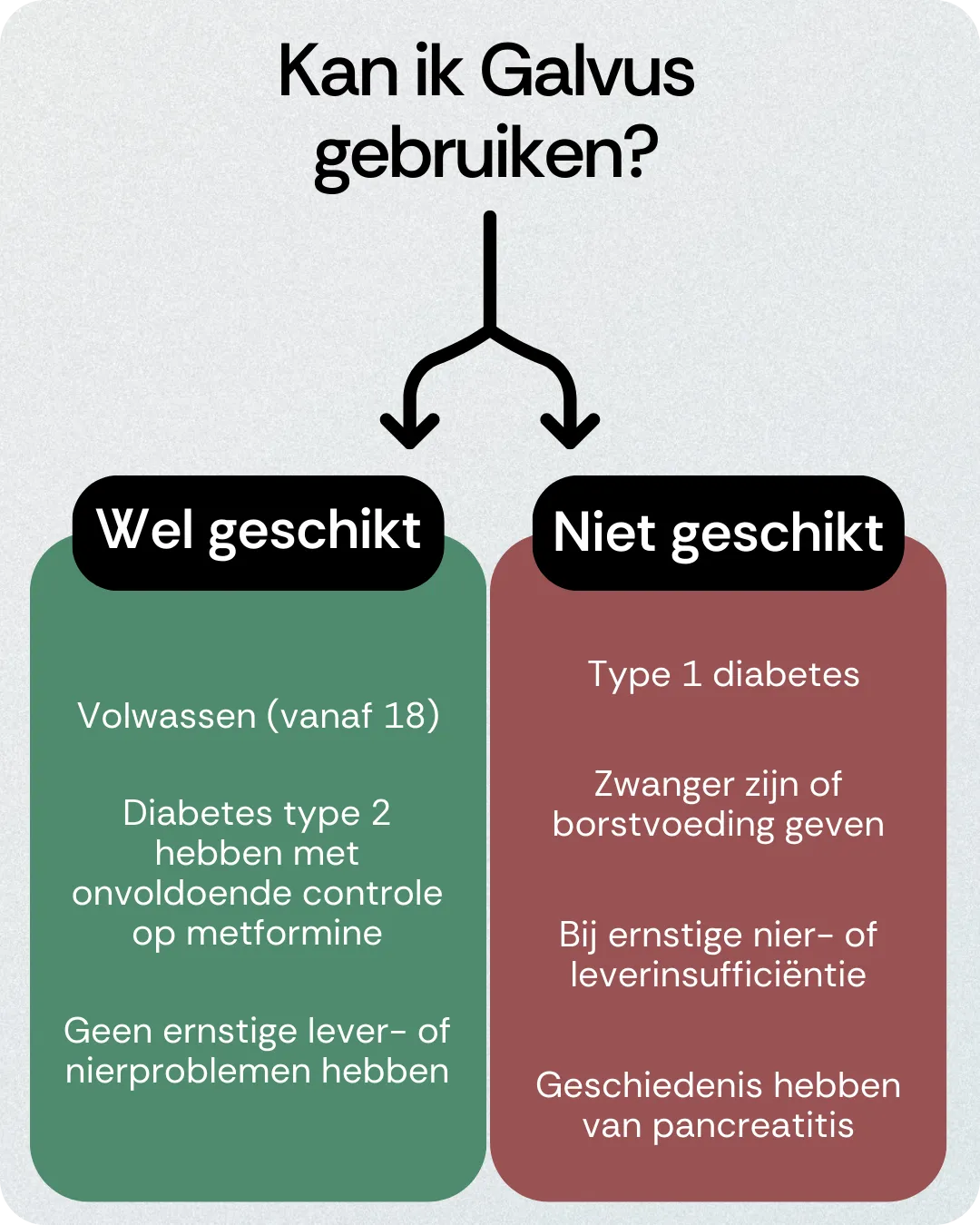 Kan ik Galvus gebruiken?

Wel geschikt

Volwassen (vanaf 18)

Diabetes type 2 hebben met onvoldoende controle op metformine

Geen ernstige lever- of nierproblemen hebben

Niet geschikt

Type 1 diabetes

Zwanger zijn of borstvoeding geven

Bij ernstige nier- of leverinsufficiëntie

Geschiedenis hebben van pancreatitis